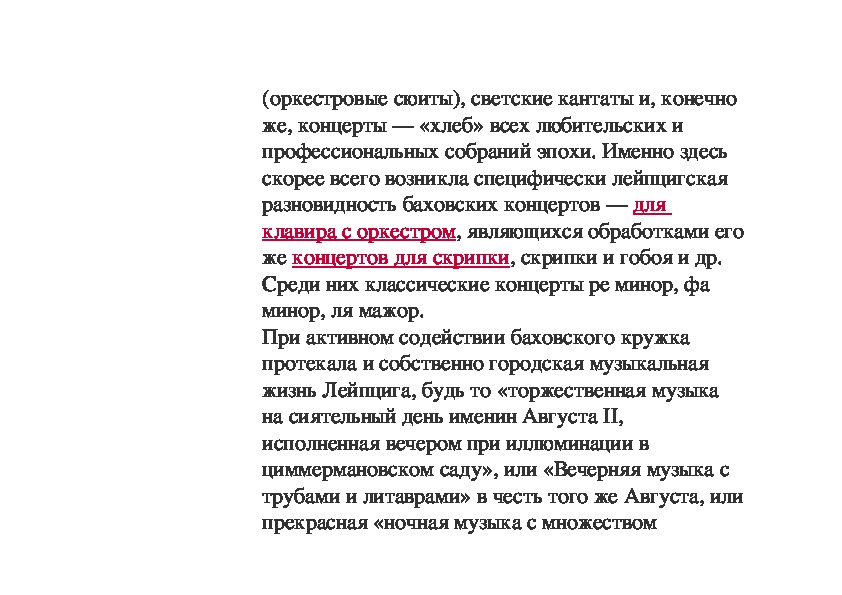 (оркестровые сюиты), светские кантаты и, конечно же, концерты — «хлеб» всех любительских и профессиональных собраний эпохи. Именно здесь скорее всего возникла специфически лейпцигская разновидность баховских концертов — для клавира с оркестром, являющихся обработками его же концертов для скрипки, скрипки и гобоя и др. Среди них классические концерты ре минор, фа минор, ля мажор.
При активном содействии баховского кружка протекала и собственно городская музыкальная жизнь Лейпцига, будь то «торжественная музыка на сиятельный день именин Августа II, исполненная вечером при иллюминации в циммермановском саду», или «Вечерняя музыка с трубами и литаврами» в честь того же Августа, или прекрасная «ночная музыка с множеством